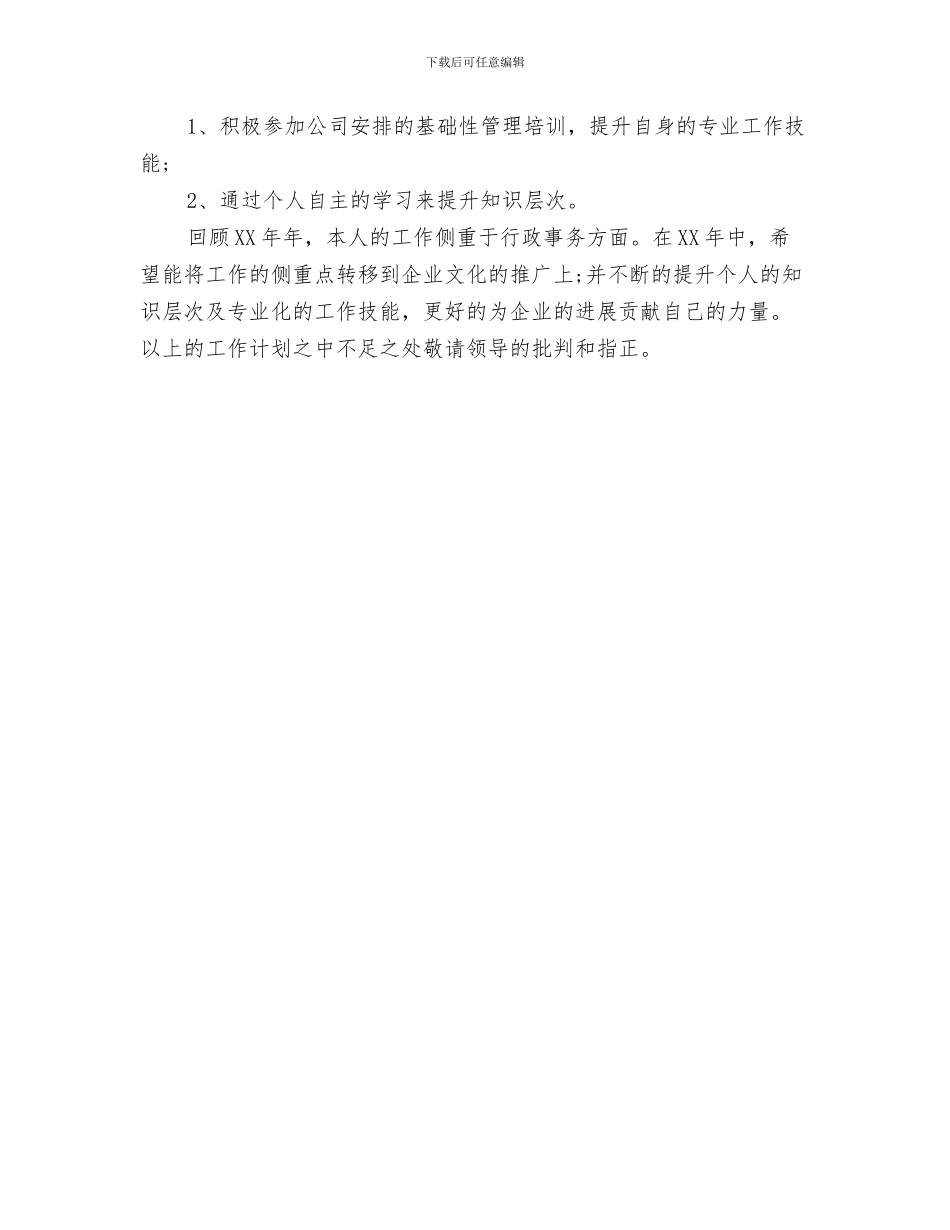 下载后可任意编辑

1、积极参加公司安排的基础性管理培训，提升自身的专业工作技能；

2、通过个人自主的学习来提升知识层次。

回顾XX年年，本人的工作侧重于行政事务方面。在XX年中，希望能将工作的侧重点转移到企业文化的推广上;并不断的提升个人的知识层次及专业化的工作技能，更好的为企业的进展贡献自己的力量。以上的工作计划之中不足之处敬请领导的批判和指正。